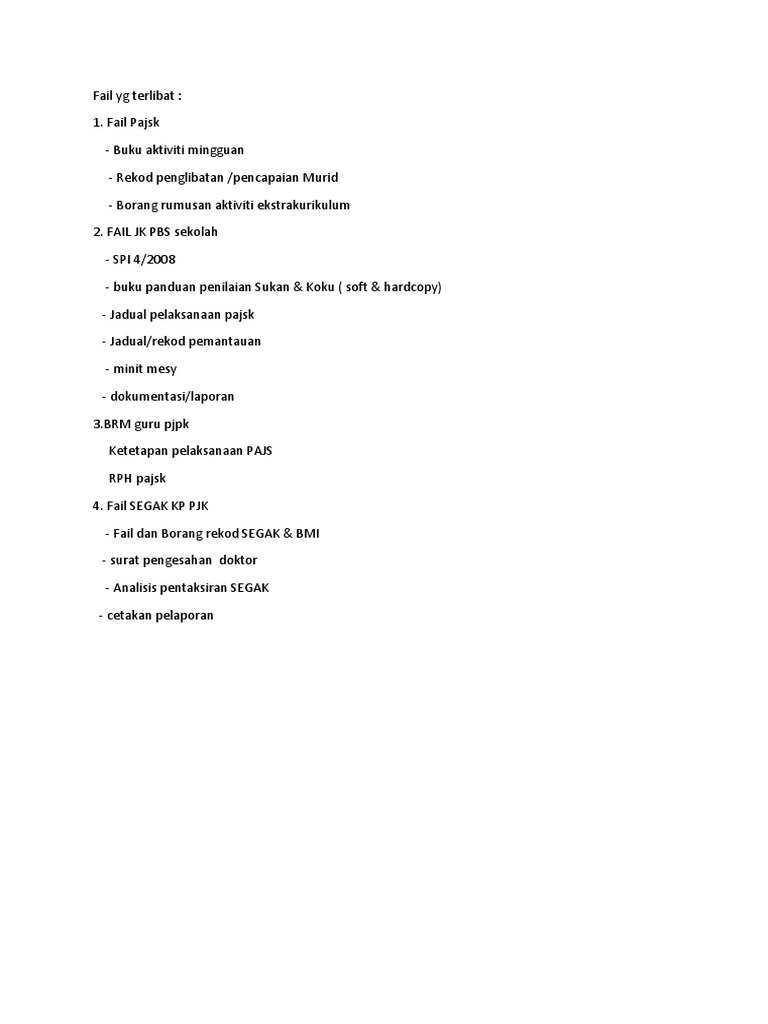 Fail yg terlibat :

1. Fail Pajsk

- Buku aktiviti mingguan

- Rekod penglibatan /pencapaian Murid

- Borang rumusan aktiviti ekstrakurikulum

2. FAIL JK PBS sekolah

- SPI 4/2008

- buku panduan penilaian Sukan & Koku ( soft & hardcopy)

- Jadual pelaksanaan pajsk

- Jadual/rekod pemantauan

- minit mesy

- dokumentasi/laporan

3.BRM guru pjpk

Ketetapan pelaksanaan PAJS

RPH pajsk

4. Fail SEGAK KP PJK

- Fail dan Borang rekod SEGAK & BMI

- surat pengesahan doktor

- Analisis pentaksiran SEGAK

- cetakan pelaporan